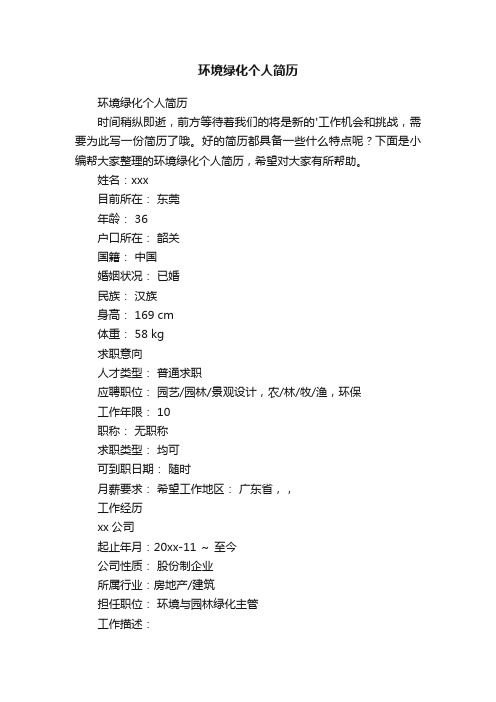 环境绿化个人简历

环境绿化个人简历

时间稍纵即逝，前方等待着我们的将是新的'工作机会和挑战，需要为此写一份简历了哦。好的简历都具备一些什么特点呢？下面是小编帮大家整理的环境绿化个人简历，希望对大家有所帮助。

姓名：xxx

目前所在： 东莞

年龄： 36

户口所在： 韶关

国籍： 中国

婚姻状况： 已婚

民族： 汉族

身高： 169 cm

体重： 58 kg

求职意向

人才类型： 普通求职

应聘职位： 园艺/园林/景观设计，农/林/牧/渔，环保

工作年限： 10

职称： 无职称

求职类型： 均可

可到职日期： 随时

月薪要求： 希望工作地区： 广东省，，

工作经历

xx 公司

起止年月：20xx-11 ～ 至今

公司性质： 股份制企业

所属行业：房地产/建筑

担任职位： 环境与园林绿化主管

工作描述：